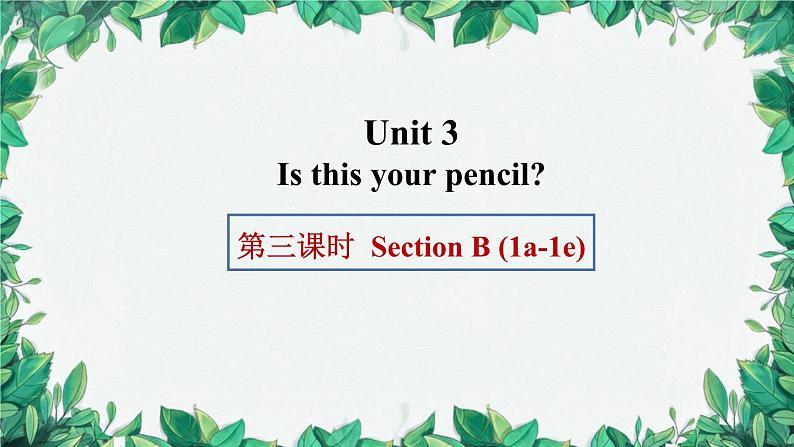 Unit 3
Is this your pencil?

第三课时 Section B (1a-1e)